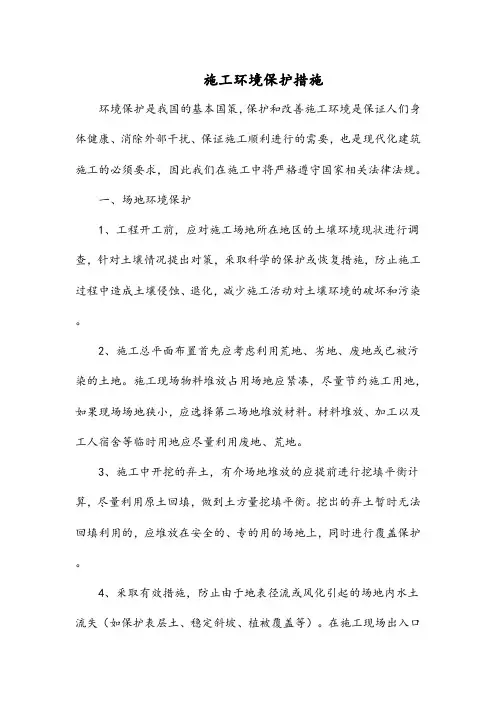 施工环境保护措施

环境保护是我国的基本国策，保护和改善施工环境是保证人们身体健康、消除外部干扰、保证施工顺利进行的需要，也是现代化建筑施工的必须要求，因此我们在施工中将严格遵守国家相关法律法规。

一、场地环境保护

1、工程开工前，应对施工场地所在地区的土壤环境现状进行调查，针对土壤情况提出对策，采取科学的保护或恢复措施，防止施工过程中造成土壤侵蚀、退化，减少施工活动对土壤环境的破坏和污染。

2、施工总平面布置首先应考虑利用荒地、劣地、废地或已被污染的土地。施工现场物料堆放占用场地应紧凑，尽量节约施工用地，如果现场场地狭小，应选择第二场地堆放材料。材料堆放、加工以及工人宿舍等临时用地应尽量利用废地、荒地。

3、施工中开挖的弃土，有介场地堆放的应提前进行挖填平衡计算，尽量利用原土回填，做到土方量挖填平衡。挖出的弃土暂时无法回填利用的，应堆放在安全的、专的用的场地上，同时进行覆盖保护。

4、采取有效措施，防止由于地表径流或风化引起的场地内水土流失（如保护表层土、稳定斜坡、植被覆盖等）。在施工现场出入口